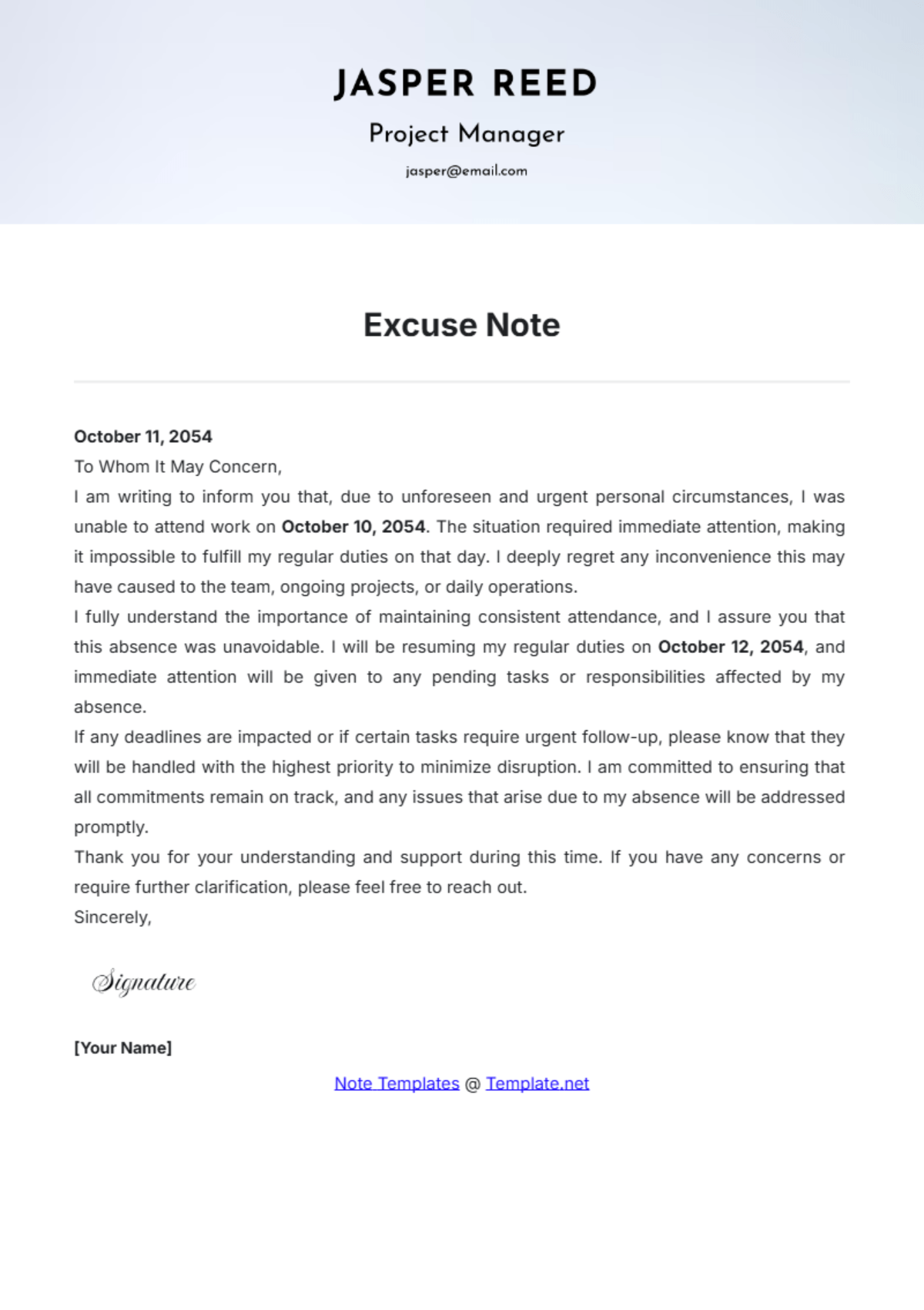 JASPER REED

Project Manager

jasper@email.com

Excuse Note

October 11, 2054

To Whom It May Concern,

I am writing to inform you that, due to unforeseen and urgent personal circumstances, I was unable to attend work on October 10, 2054. The situation required immediate attention, making it impossible to fulfill my regular duties on that day. I deeply regret any inconvenience this may have caused to the team, ongoing projects, or daily operations.

I fully understand the importance of maintaining consistent attendance, and I assure you that this absence was unavoidable. I will be resuming my regular duties on October 12, 2054, and immediate attention will be given to any pending tasks or responsibilities affected by my absence.

If any deadlines are impacted or if certain tasks require urgent follow-up, please know that they will be handled with the highest priority to minimize disruption. I am committed to ensuring that all commitments remain on track, and any issues that arise due to my absence will be addressed promptly.

Thank you for your understanding and support during this time. If you have any concerns or require further clarification, please feel free to reach out.

Sincerely,

Signature

[Your Name]

Note Templates @ Template.net